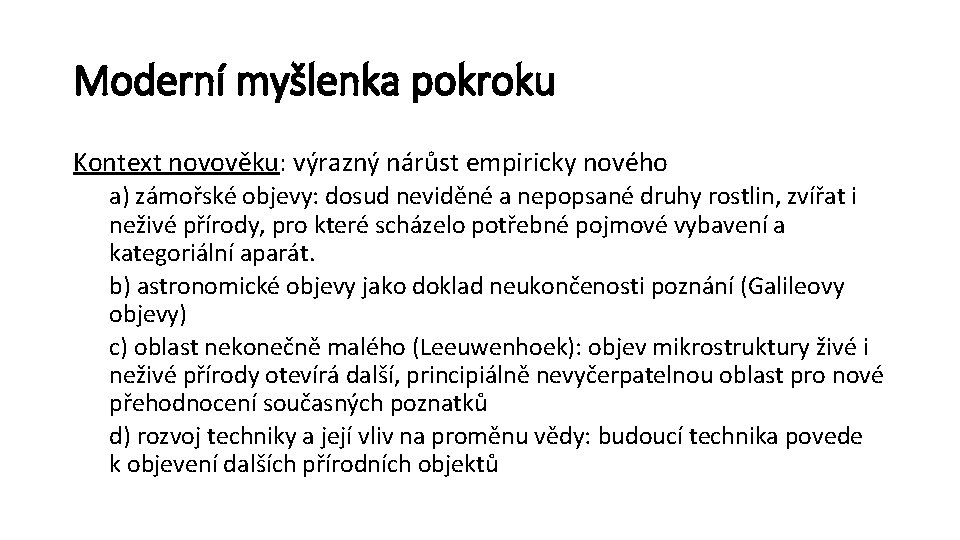 Moderní myšlenka pokroku

Kontext novověku: výrazný nárůst empiricky nového

a) zámořské objevy: dosud neviděné a nepopsané druhy rostlin, zvířat i neživé přírody, pro které scházelo potřebné pojmové vybavení a kategoriální aparát.

b) astronomické objevy jako doklad neukončenosti poznání (Galileovy objevy)

c) oblast nekonečně malého (Leeuwenhoek): objev mikrostruktury živé i neživé přírody otevírá další, principiálně nevyčerpatelnou oblast pro nové přehodnocení současných poznatků

d) rozvoj techniky a její vliv na proměnu vědy: budoucí technika povede k objevení dalších přírodních objektů